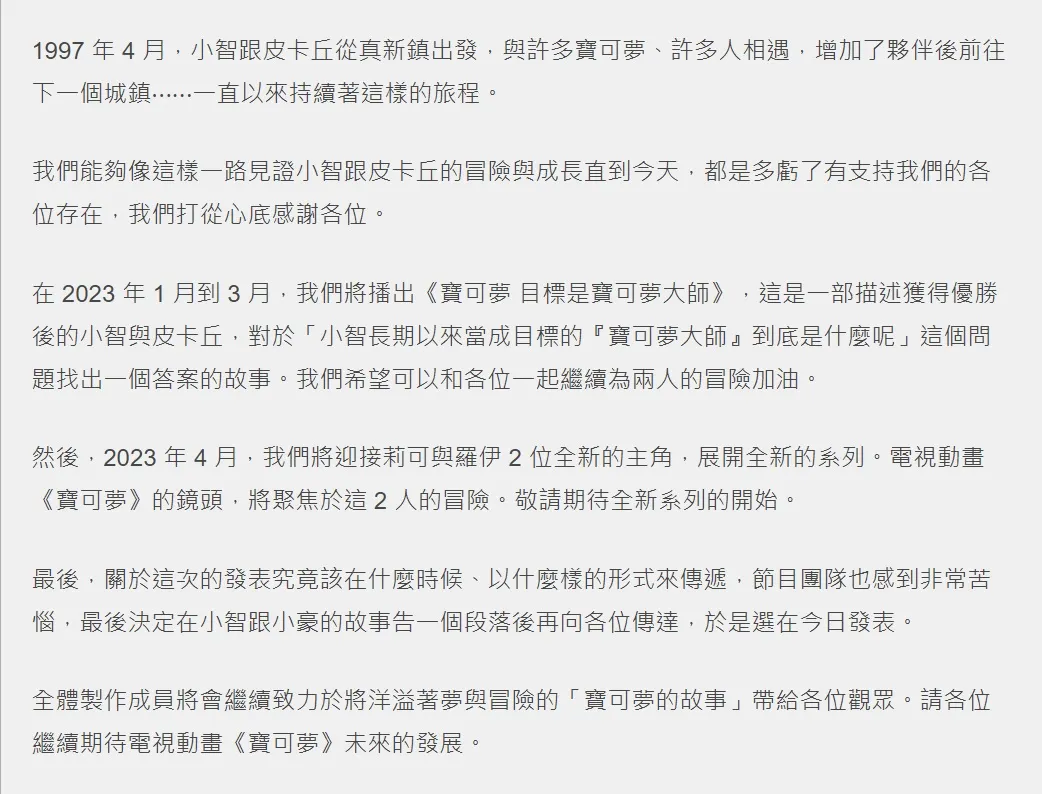 1997 年 4 月，小智跟皮卡丘從真新鎮出發，與許多寶可夢、許多人相遇，增加了夥伴後前往下一個城鎮……一直以來持續著這樣的旅程。

我們能夠像這樣一路見證小智跟皮卡丘的冒險與成長直到今天，都是多虧了有支持我們的各位存在，我們打從心底感謝各位。

在 2023 年 1 月到 3 月，我們將播出《寶可夢 目標是寶可夢大師》，這是一部描述獲得優勝後的小智與皮卡丘，對於「小智長期以來當成目標的『寶可夢大師』到底是什麼呢」這個問題找出一個答案的故事。我們希望可以和各位一起繼續為兩人的冒險加油。

然後，2023 年 4 月，我們將迎接莉可與羅伊 2 位全新的主角，展開全新的系列。電視動畫《寶可夢》的鏡頭，將聚焦於這 2 人的冒險。敬請期待全新系列的開始。

最後，關於這次的發表究竟該在什麼時候、以什麼樣的形式來傳遞，節目團隊也感到非常苦惱，最後決定在小智跟小豪的故事告一個段落後再向各位傳達，於是選在今日發表。

全體製作成員將會繼續致力於將洋溢著夢與冒險的「寶可夢的故事」帶給各位觀眾。請各位繼續期待電視動畫《寶可夢》未來的發展。